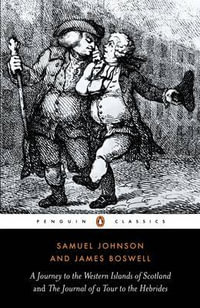 PENGUIN CLASSICS

SAMUEL JOHNSON
AND JAMES BOSWELL

A Journey to the Western Islands of Scotland
and The Journal of a Tour to the Hebrides